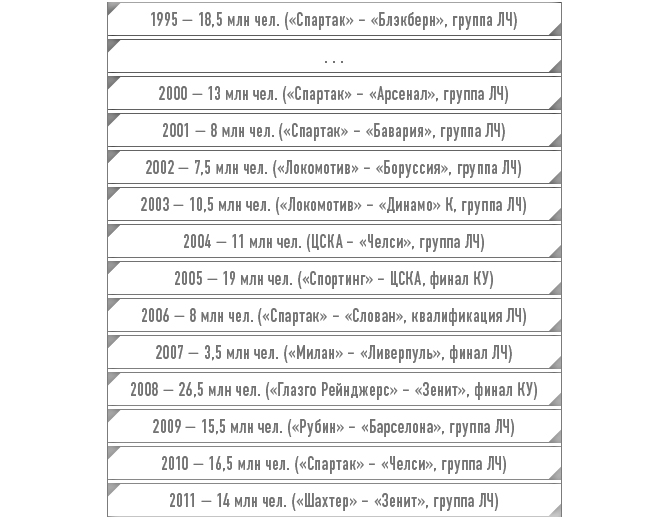 1995 — 18,5 млн чел. («Спартак» - «Блэкберн», группа ЛЧ)

. . .

2000 — 13 млн чел. («Спартак» - «Арсенал», группа ЛЧ)

2001 — 8 млн чел. («Спартак» - «Бавария», группа ЛЧ)

2002 — 7,5 млн чел. («Локомотив» - «Боруссия», группа ЛЧ)

2003 — 10,5 млн чел. («Локомотив» - «Динамо» К, группа ЛЧ)

2004 — 11 млн чел. (ЦСКА - «Челси», группа ЛЧ)

2005 — 19 млн чел. («Спортинг» - ЦСКА, финал КУ)

2006 — 8 млн чел. («Спартак» - «Слован», квалификация ЛЧ)

2007 — 3,5 млн чел. («Милан» - «Ливерпуль», финал ЛЧ)

2008 — 26,5 млн чел. («Глазго Рейнджерс» - «Зенит», финал КУ)

2009 — 15,5 млн чел. («Рубин» - «Барселона», группа ЛЧ)

2010 — 16,5 млн чел. («Спартак» - «Челси», группа ЛЧ)

2011 — 14 млн чел. («Шахтер» - «Зенит», группа ЛЧ)